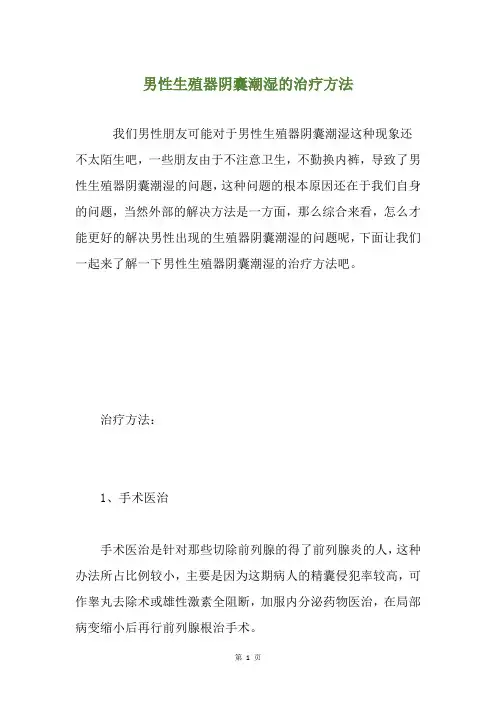 男性生殖器阴囊潮湿的治疗方法

我们男性朋友可能对于男性生殖器阴囊潮湿这种现象还不太陌生吧，一些朋友由于不注意卫生，不勤换内裤，导致了男性生殖器阴囊潮湿的问题，这种问题的根本原因还在于我们自身的问题，当然外部的解决方法是一方面，那么综合来看，怎么才能更好的解决男性出现的生殖器阴囊潮湿的问题呢，下面让我们一起来了解一下男性生殖器阴囊潮湿的治疗方法吧。

治疗方法：

1、手术医治

手术医治是针对那些切除前列腺的得了前列腺炎的人，这种办法所占比例较小，主要是因为这期病人的精囊侵犯率较高，可作睾丸去除术或雄性激素全阻断，加服内分泌药物医治，在局部病变缩小后再行前列腺根治手术。

第 1 页